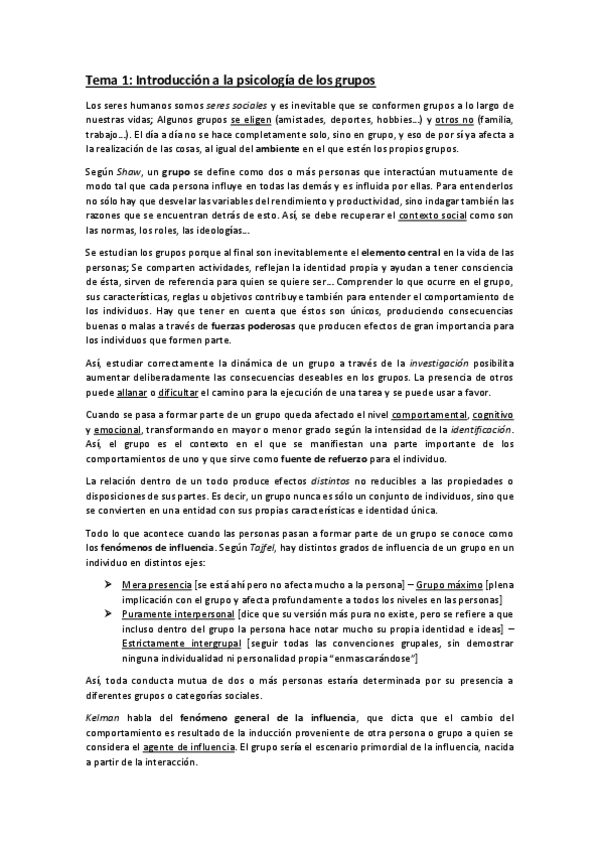 Tema 1: Introducción a la psicología de los grupos

Los seres humanos somos seres sociales y es inevitable que se conformen grupos a lo largo de nuestras vidas; Algunos grupos se eligen (amistades, deportes, hobbies…) y otros no (familia, trabajo…). El día a día no se hace completamente solo, sino en grupo, y eso de por sí ya afecta a la realización de las cosas, al igual del ambiente en el que estén los propios grupos.

Según Shaw, un grupo se define como dos o más personas que interactúan mutuamente de modo tal que cada persona influye en todas las demás y es influida por ellas. Para entenderlos no sólo hay que desvelar las variables del rendimiento y productividad, sino indagar también las razones que se encuentran detrás de esto. Así, se debe recuperar el contexto social como son las normas, los roles, las ideologías…

Se estudian los grupos porque al final son inevitablemente el elemento central en la vida de las personas; Se comparten actividades, reflejan la identidad propia y ayudan a tener consciencia de ésta, sirven de referencia para quien se quiere ser… Comprender lo que ocurre en el grupo, sus características, reglas u objetivos contribuye también para entender el comportamiento de los individuos. Hay que tener en cuenta que éstos son únicos, produciendo consecuencias buenas o malas a través de fuerzas poderosas que producen efectos de gran importancia para los individuos que formen parte.

Así, estudiar correctamente la dinámica de un grupo a través de la investigación posibilita aumentar deliberadamente las consecuencias deseables en los grupos. La presencia de otros puede allanar o dificultar el camino para la ejecución de una tarea y se puede usar a favor.

Cuando se pasa a formar parte de un grupo queda afectado el nivel comportamental, cognitivo y emocional, transformando en mayor o menor grado según la intensidad de la identificación. Así, el grupo es el contexto en el que se manifiestan una parte importante de los comportamientos de uno y que sirve como fuente de refuerzo para el individuo.

La relación dentro de un todo produce efectos distintos no reducibles a las propiedades o disposiciones de sus partes. Es decir, un grupo nunca es sólo un conjunto de individuos, sino que se convierten en una entidad con sus propias características e identidad única.

Todo lo que acontece cuando las personas pasan a formar parte de un grupo se conoce como los fenómenos de influencia. Según Tajfel, hay distintos grados de influencia de un grupo en un individuo en distintos ejes:

➤ Mera presencia [se está ahí pero no afecta mucho a la persona] – Grupo máximo [plena implicación con el grupo y afecta profundamente a todos los niveles en las personas]
➤ Puramente interpersonal [dice que su versión más pura no existe, pero se refiere a que incluso dentro del grupo la persona hace notar mucho su propia identidad e ideas] – Estrictamente intergrupal [seguir todas las convenciones grupales, sin demostrar ninguna individualidad ni personalidad propia "enmascarándose"]

Así, toda conducta mutua de dos o más personas estaría determinada por su presencia a diferentes grupos o categorías sociales.

Kelman habla del fenómeno general de la influencia, que dicta que el cambio del comportamiento es resultado de la inducción proveniente de otra persona o grupo a quien se considera el agente de influencia. El grupo sería el escenario primordial de la influencia, nacida a partir de la interacción.